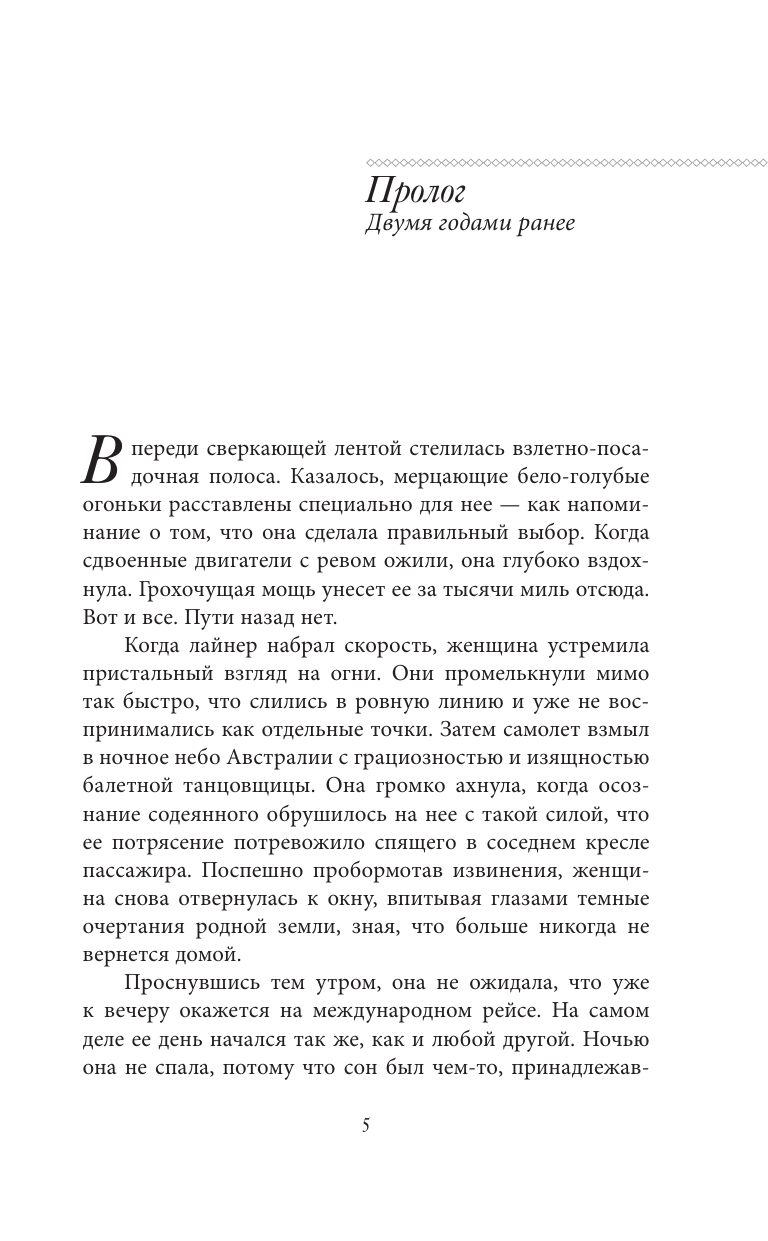 Пролог
Двумя годами ранее

Впереди сверкающей лентой стелилась взлетно-посадочная полоса. Казалось, мерцающие бело-голубые огоньки расставлены специально для нее — как напоминание о том, что она сделала правильный выбор. Когда сдвоенные двигатели с ревом ожили, она глубоко вздохнула. Грохочущая мощь унесет ее за тысячи миль отсюда. Вот и все. Пути назад нет.

Когда лайнер набрал скорость, женщина устремила пристальный взгляд на огни. Они промелькнули мимо так быстро, что слились в ровную линию и уже не воспринимались как отдельные точки. Затем самолет взмыл в ночное небо Австралии с грациозностью и изящностью балетной танцовщицы. Она громко ахнула, когда осознание содеянного обрушилось на нее с такой силой, что ее потрясение потревожило спящего в соседнем кресле пассажира. Поспешно пробормотав извинения, женщина снова отвернулась к окну, впитывая глазами темные очертания родной земли, зная, что больше никогда не вернется домой.

Проснувшись тем утром, она не ожидала, что уже к вечеру окажется на международном рейсе. На самом деле ее день начался так же, как и любой другой. Ночью она не спала, потому что сон был чем-то, принадлежав-

5